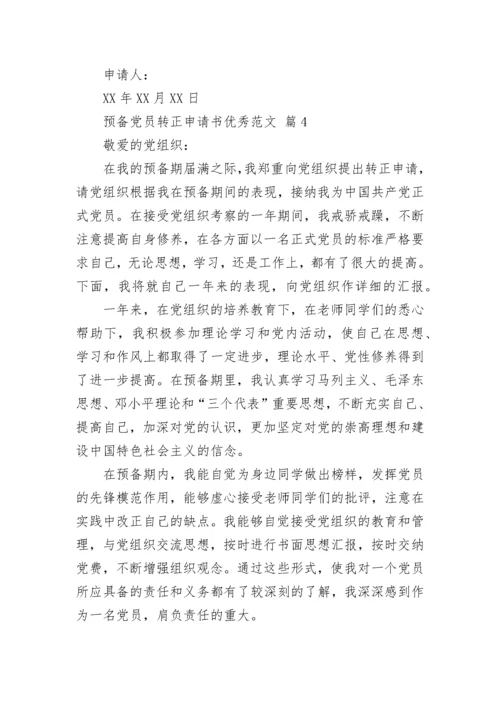 申请人：

XX 年 XX 月 XX 日

预备党员转正申请书优秀范文 篇 4

敬爱的党组织：

在我的预备期届满之际，我郑重向党组织提出转正申请，请党组织根据我在预备期间的表现，接纳我为中国共产党正式党员。在接受党组织考察的一年期间，我戒骄戒躁，不断注意提高自身修养，在各方面以一名正式党员的标准严格要求自己，无论思想，学习，还是工作上，都有了很大的提高。下面，我将就自己一年来的表现，向党组织作详细的汇报。

一年来，在党组织的培养教育下，在老师同学们的悉心帮助下，我积极参加理论学习和党内活动，使自己在思想、学习和作风上都取得了一定进步，理论水平、党性修养得到了进一步提高。在预备期里，我认真学习马列主义、毛泽东思想、邓小平理论和“三个代表”重要思想，不断充实自己、提高自己，加深对党的认识，更加坚定对党的崇高理想和建设中国特色社会主义的信念。

在预备期内，我能自觉为身边同学做出榜样，发挥党员的先锋模范作用，能够虚心接受老师同学们的批评，注意在实践中改正自己的缺点。我能够自觉接受党组织的教育和管理，与党组织交流思想，按时进行书面思想汇报，按时交纳党费，不断增强组织观念。通过这些形式，使我对一个党员所应具备的责任和义务都有了较深刻的了解，我深深感到作为一名党员，肩负责任的重大。